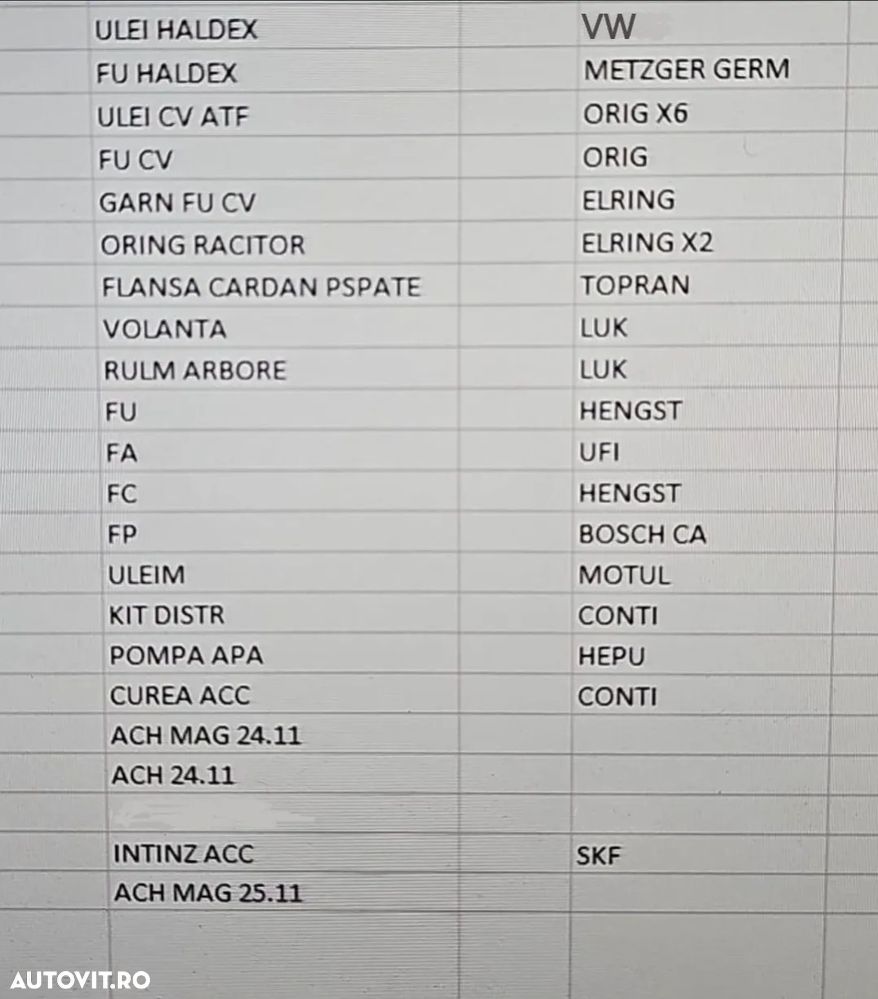 | ULEI HALDEX | VW |
|---|---|
| FU HALDEX | METZGER GERM |
| ULEI CV ATF | ORIG X6 |
| FU CV | ORIG |
| GARN FU CV | ELRING |
| ORING RACITOR | ELRING X2 |
| FLANSA CARDAN PSPATE | TOPRAN |
| VOLANTA | LUK |
| RULM ARBORE | LUK |
| FU | HENGST |
| FA | UFI |
| FC | HENGST |
| FP | BOSCH CA |
| ULEIM | MOTUL |
| KIT DISTR | CONTI |
| POMPA APA | HEPU |
| CUREA ACC | CONTI |
| ACH MAG 24.11 | |
| ACH 24.11 | |
| | |
| INTINZ ACC | SKF |
| ACH MAG 25.11 | |

AUTOVIT.RO